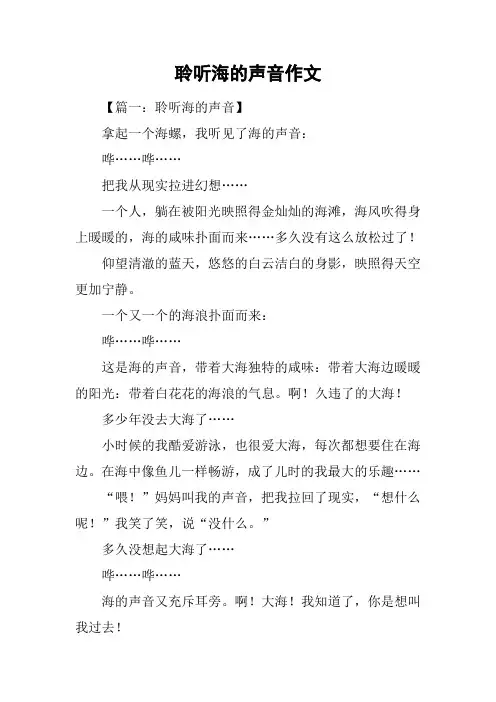 聆听海的声音作文

【篇一：聆听海的声音】

拿起一个海螺，我听见了海的声音：

哗……哗……

把我从现实拉进幻想……

一个人，躺在被阳光映照得金灿灿的海滩，海风吹得身上暖暖的，海的咸味扑面而来……多久没有这么放松过了！

仰望清澈的蓝天，悠悠的白云洁白的身影，映照得天空更加宁静。

一个又一个的海浪扑面而来：

哗……哗……

这是海的声音，带着大海独特的咸味：带着大海边暖暖的阳光：带着白花花的海浪的气息。啊！久违了的大海！

多少年没去大海了……

小时候的我酷爱游泳，也很爱大海，每次都想要住在海边。在海中像鱼儿一样畅游，成了儿时的我最大的乐趣……

“喂！”妈妈叫我的声音，把我拉回了现实，“想什么呢！”我笑了笑，说“没什么。”

多久没想起大海了……

哗……哗……

海的声音又充斥耳旁。啊！大海！我知道了，你是想叫我过去！